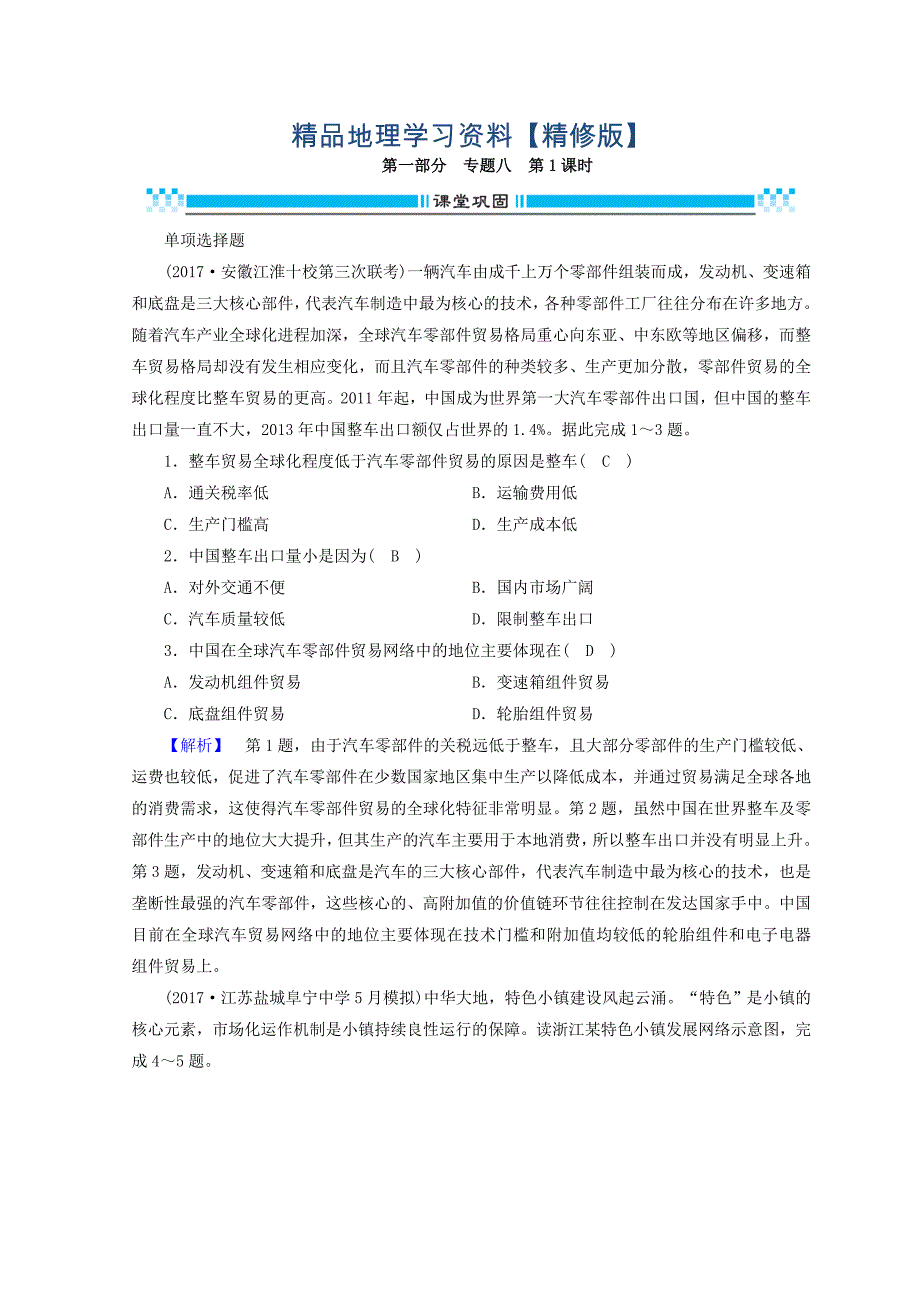 精品地理学习资料【精修版】

第一部分　专题八　第1课时

课堂巩固

单项选择题

(2017·安徽江淮十校第三次联考)一辆汽车由成千上万个零部件组装而成，发动机、变速箱和底盘是三大核心部件，代表汽车制造中最为核心的技术，各种零部件工厂往往分布在许多地方。随着汽车产业全球化进程加深，全球汽车零部件贸易格局重心向东亚、中东欧等地区偏移，而整车贸易格局却没有发生相应变化，而且汽车零部件的种类较多、生产更加分散，零部件贸易的全球化程度比整车贸易的更高。2011年起，中国成为世界第一大汽车零部件出口国，但中国的整车出口量一直不大，2013年中国整车出口额仅占世界的1.4%。据此完成1～3题。

1．整车贸易全球化程度低于汽车零部件贸易的原因是整车( C )

A．通关税率低　　B．运输费用低

C．生产门槛高　　D．生产成本低

2．中国整车出口量小是因为( B )

A．对外交通不便　　B．国内市场广阔

C．汽车质量较低　　D．限制整车出口

3．中国在全球汽车零部件贸易网络中的地位主要体现在( D )

A．发动机组件贸易　　B．变速箱组件贸易

C．底盘组件贸易　　D．轮胎组件贸易

【解析】　第1题，由于汽车零部件的关税远低于整车，且大部分零部件的生产门槛较低、运费也较低，促进了汽车零部件在少数国家地区集中生产以降低成本，并通过贸易满足全球各地的消费需求，这使得汽车零部件贸易的全球化特征非常明显。第2题，虽然中国在世界整车及零部件生产中的地位大大提升，但其生产的汽车主要用于本地消费，所以整车出口并没有明显上升。第3题，发动机、变速箱和底盘是汽车的三大核心部件，代表汽车制造中最为核心的技术，也是垄断性最强的汽车零部件，这些核心的、高附加值的价值链环节往往控制在发达国家手中。中国目前在全球汽车贸易网络中的地位主要体现在技术门槛和附加值均较低的轮胎组件和电子电器组件贸易上。

(2017·江苏盐城阜宁中学5月模拟)中华大地，特色小镇建设风起云涌。“特色”是小镇的核心元素，市场化运作机制是小镇持续良性运行的保障。读浙江某特色小镇发展网络示意图，完成4～5题。